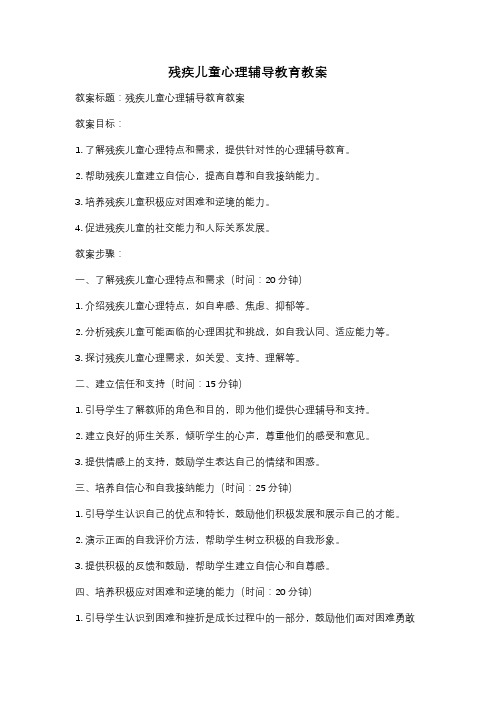 残疾儿童心理辅导教育教案

教案标题：残疾儿童心理辅导教育教案

教案目标：

1. 了解残疾儿童心理特点和需求，提供针对性的心理辅导教育。

2. 帮助残疾儿童建立自信心，提高自尊和自我接纳能力。

3. 培养残疾儿童积极应对困难和逆境的能力。

4. 促进残疾儿童的社交能力和人际关系发展。

教案步骤：

一、了解残疾儿童心理特点和需求（时间：20 分钟）

1. 介绍残疾儿童心理特点，如自卑感、焦虑、抑郁等。

2. 分析残疾儿童可能面临的心理困扰和挑战，如自我认同、适应能力等。

3. 探讨残疾儿童心理需求，如关爱、支持、理解等。

二、建立信任和支持（时间：15 分钟）

1. 引导学生了解教师的角色和目的，即为他们提供心理辅导和支持。

2. 建立良好的师生关系，倾听学生的心声，尊重他们的感受和意见。

3. 提供情感上的支持，鼓励学生表达自己的情绪和困惑。

三、培养自信心和自我接纳能力（时间：25 分钟）

1. 引导学生认识自己的优点和特长，鼓励他们积极发展和展示自己的才能。

2. 演示正面的自我评价方法，帮助学生树立积极的自我形象。

3. 提供积极的反馈和鼓励，帮助学生建立自信心和自尊感。

四、培养积极应对困难和逆境的能力（时间：20 分钟）

1. 引导学生认识到困难和挫折是成长过程中的一部分，鼓励他们面对困难勇敢